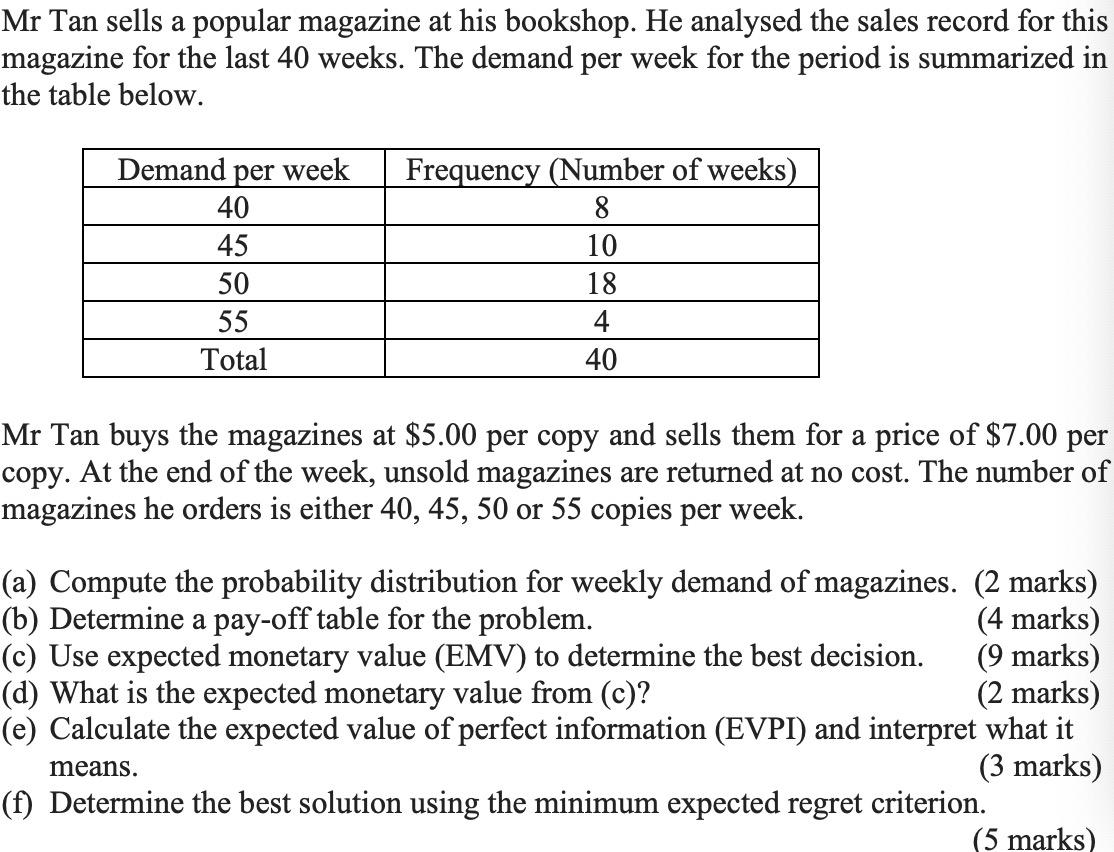 Mr Tan sells a popular magazine at his bookshop. He analysed the sales record for this magazine for the last 40 weeks. The demand per week for the period is summarized in the table below.

| Demand per week | Frequency (Number of weeks) |
|---|---|
| 40 | 8 |
| 45 | 10 |
| 50 | 18 |
| 55 | 4 |
| Total | 40 |

Mr Tan buys the magazines at \$5.00 per copy and sells them for a price of \$7.00 per copy. At the end of the week, unsold magazines are returned at no cost. The number of magazines he orders is either 40, 45, 50 or 55 copies per week.

(a) Compute the probability distribution for weekly demand of magazines. (2 marks)
(b) Determine a pay-off table for the problem. (4 marks)
(c) Use expected monetary value (EMV) to determine the best decision. (9 marks)
(d) What is the expected monetary value from (c)? (2 marks)
(e) Calculate the expected value of perfect information (EVPI) and interpret what it means. (3 marks)
(f) Determine the best solution using the minimum expected regret criterion. (5 marks)